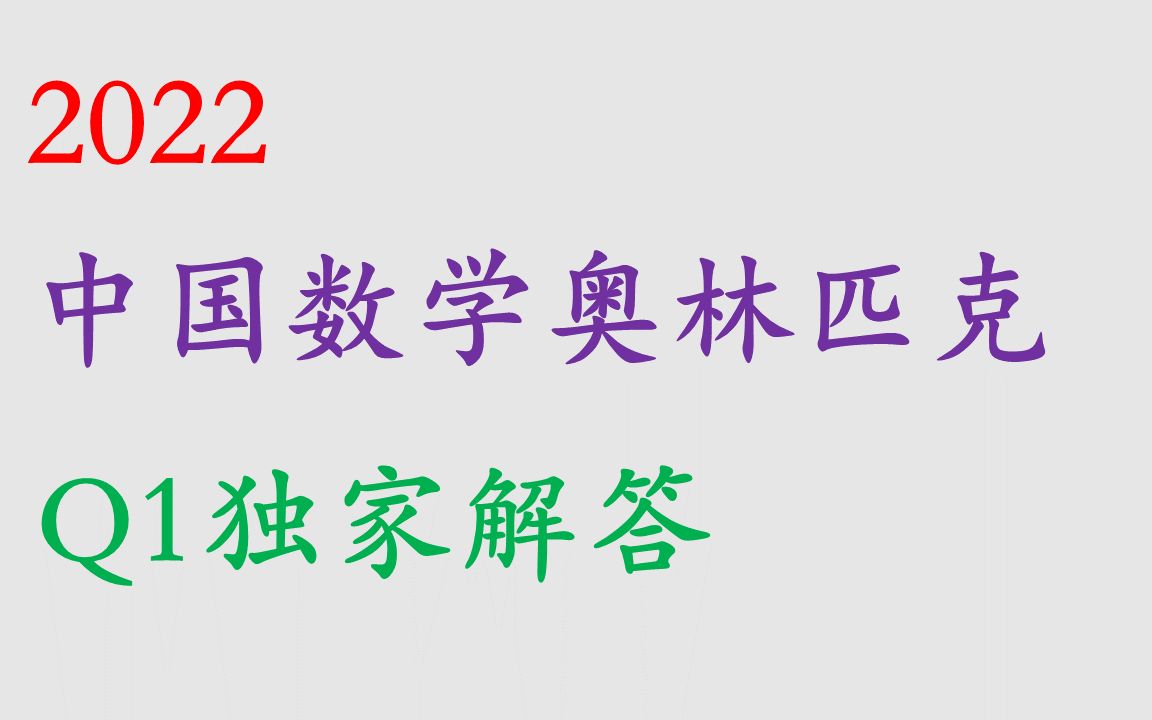 2022

中国数学奥林匹克

Q1独家解答